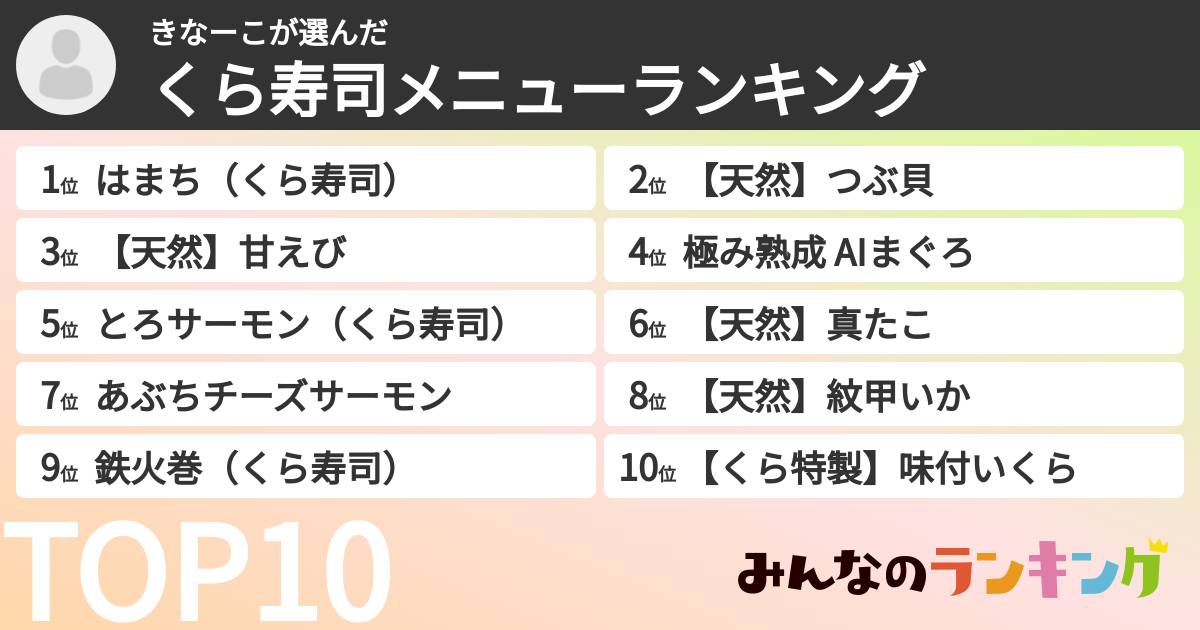 きなーこが選んだ
くら寿司メニューランキング

1位 はまち（くら寿司）

2位 【天然】つぶ貝

3位 【天然】甘えび

4位 極み熟成 AIまぐろ

5位 とろサーモン（くら寿司）

6位 【天然】真たこ

7位 あぶちチーズサーモン

8位 【天然】紋甲いか

9位 鉄火巻（くら寿司）

10位 【くら特製】味付いくら

TOP10

みんなのランキング